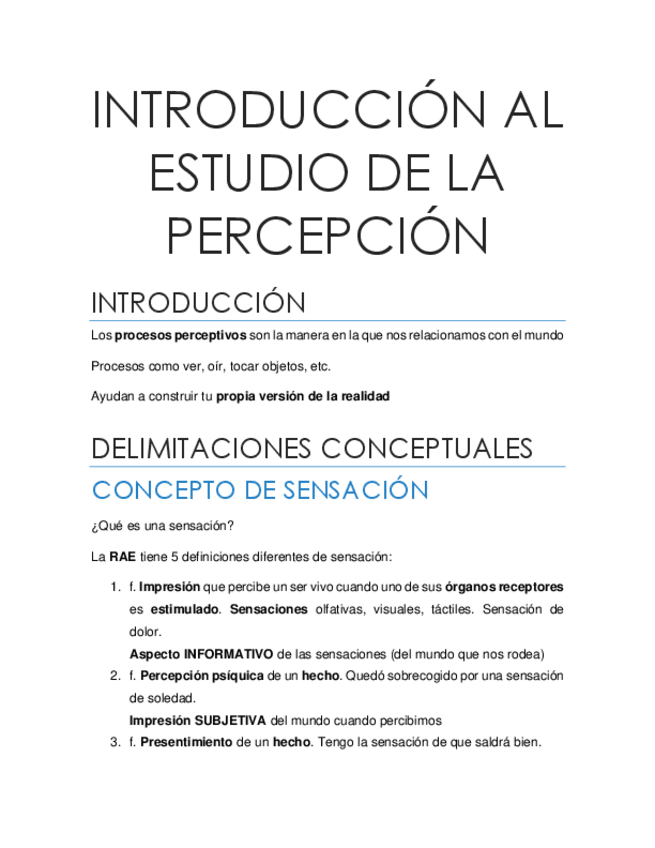 INTRODUCCIÓN AL ESTUDIO DE LA PERCEPCIÓN

INTRODUCCIÓN

Los procesos perceptivos son la manera en la que nos relacionamos con el mundo

Procesos como ver, oír, tocar objetos, etc.

Ayudan a construir tu propia versión de la realidad

DELIMITACIONES CONCEPTUALES

CONCEPTO DE SENSACIÓN

¿Qué es una sensación?

La RAE tiene 5 definiciones diferentes de sensación:

1. f. Impresión que percibe un ser vivo cuando uno de sus órganos receptores es estimulado. Sensaciones olfativas, visuales, táctiles. Sensación de dolor.
Aspecto INFORMATIVO de las sensaciones (del mundo que nos rodea)
2. f. Percepción psíquica de un hecho. Quedó sobrecogido por una sensación de soledad.
Impresión SUBJETIVA del mundo cuando percibimos
3. f. Presentimiento de un hecho. Tengo la sensación de que saldrá bien.